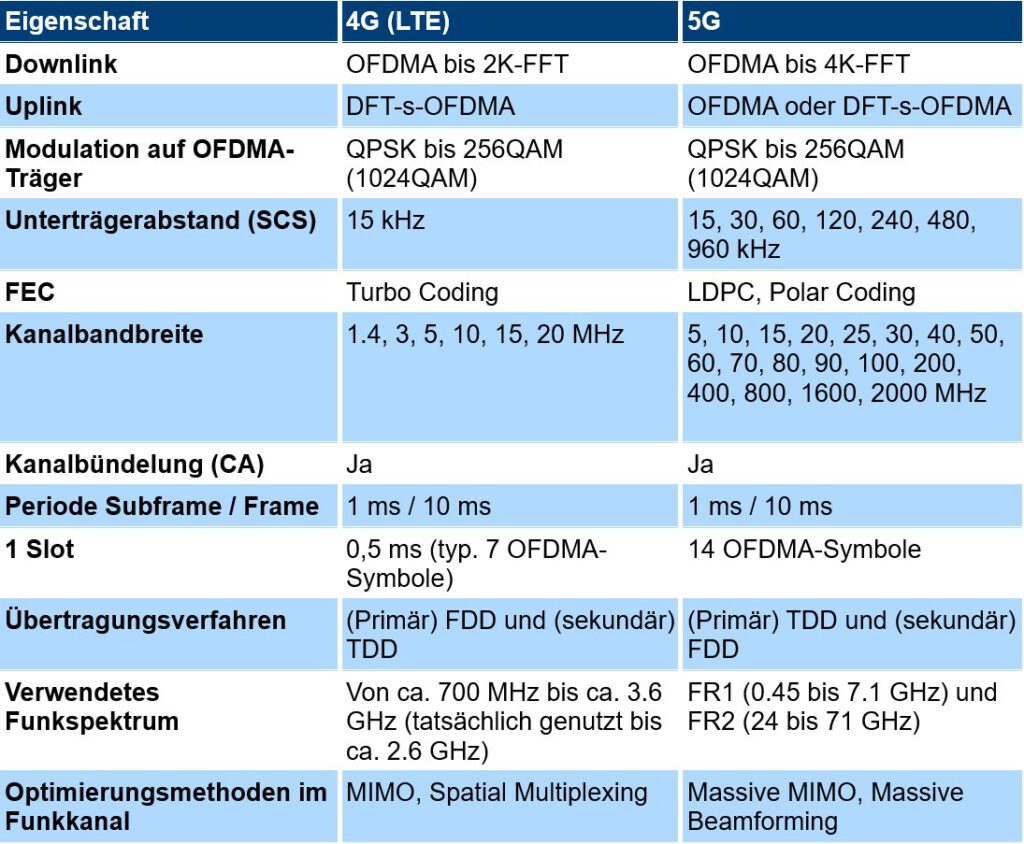 | Eigenschaft | 4G (LTE) | 5G |
|---|---|---|
| Downlink | OFDMA bis 2K-FFT | OFDMA bis 4K-FFT |
| Uplink | DFT-s-OFDMA | OFDMA oder DFT-s-OFDMA |
| Modulation auf OFDMA-Träger | QPSK bis 256QAM (1024QAM) | QPSK bis 256QAM (1024QAM) |
| Unterträgerabstand (SCS) | 15 kHz | 15, 30, 60, 120, 240, 480, 960 kHz |
| FEC | Turbo Coding | LDPC, Polar Coding |
| Kanalbandbreite | 1.4, 3, 5, 10, 15, 20 MHz | 5, 10, 15, 20, 25, 30, 40, 50, 60, 70, 80, 90, 100, 200, 400, 800, 1600, 2000 MHz |
| Kanalbündelung (CA) | Ja | Ja |
| Periode Subframe / Frame | 1 ms / 10 ms | 1 ms / 10 ms |
| 1 Slot | 0,5 ms (typ. 7 OFDMA-Symbole) | 14 OFDMA-Symbole |
| Übertragungsverfahren | (Primär) FDD und (sekundär) TDD | (Primär) TDD und (sekundär) FDD |
| Verwendetes Funkspektrum | Von ca. 700 MHz bis ca. 3.6 GHz (tatsächlich genutzt bis ca. 2.6 GHz) | FR1 (0.45 bis 7.1 GHz) und FR2 (24 bis 71 GHz) |
| Optimierungsmethoden im Funkkanal | MIMO, Spatial Multiplexing | Massive MIMO, Massive Beamforming |